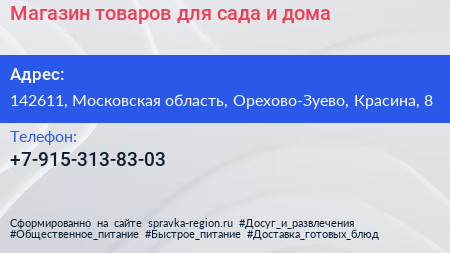 Магазин товаров для сада и дома

Адрес:

142611, Московская область, Орехово-Зуево, Красина, 8

Телефон:

+7-915-313-83-03

Сформированно на сайте spravka-region.ru #Досуг_и_развлечения #Общественное_питание #Быстрое_питание #Доставка_готовых_блюд